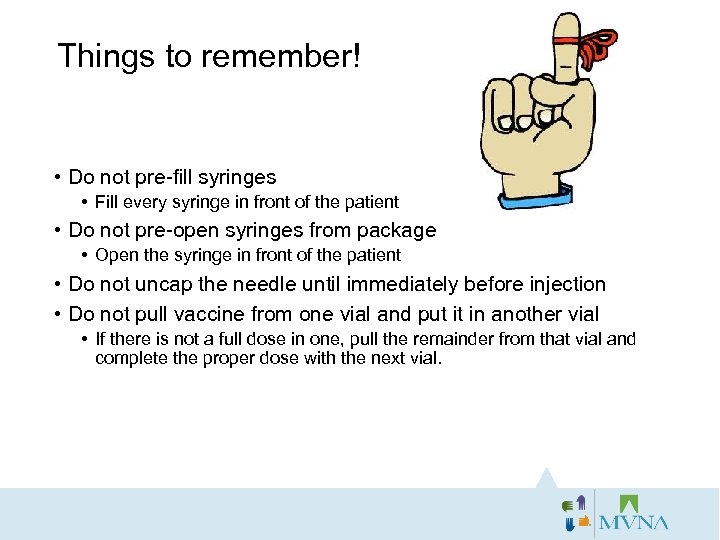 Things to remember!

• Do not pre-fill syringes
  • Fill every syringe in front of the patient
• Do not pre-open syringes from package
  • Open the syringe in front of the patient
• Do not uncap the needle until immediately before injection
• Do not pull vaccine from one vial and put it in another vial
  • If there is not a full dose in one, pull the remainder from that vial and complete the proper dose with the next vial.

MVNA